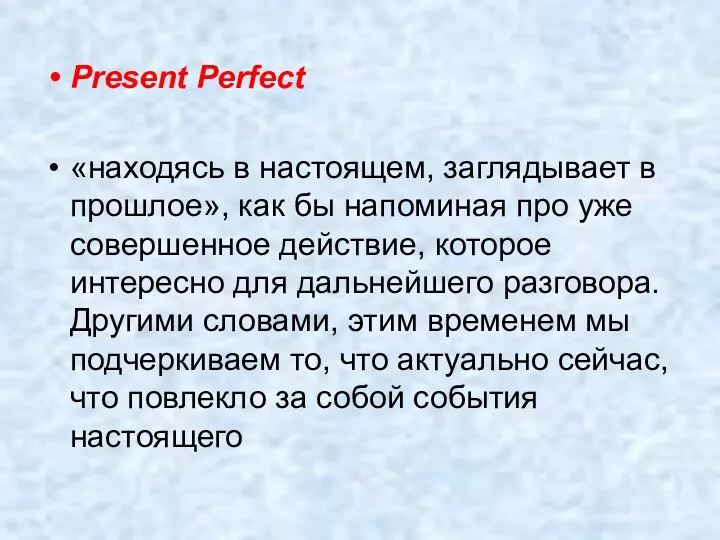 • Present Perfect

• «находясь в настоящем, заглядывает в прошлое», как бы напоминая про уже совершенное действие, которое интересно для дальнейшего разговора. Другими словами, этим временем мы подчеркиваем то, что актуально сейчас, что повлекло за собой события настоящего